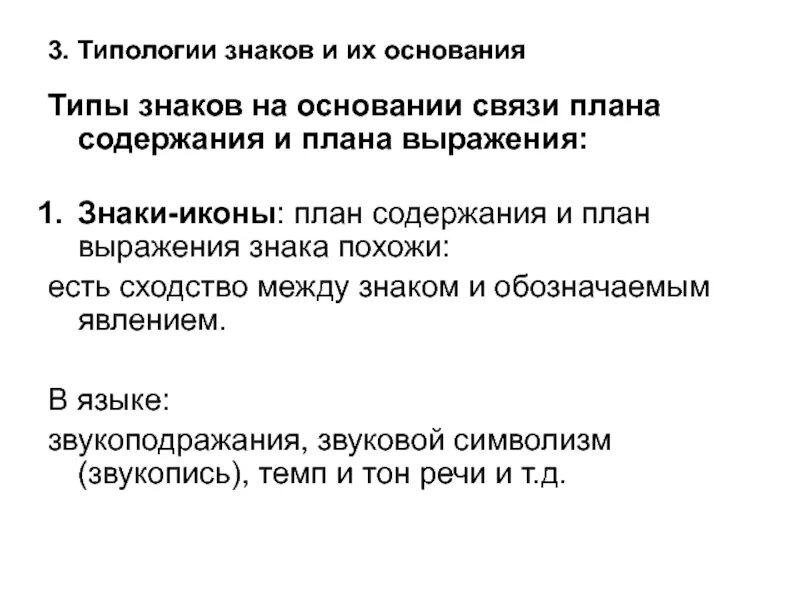 3. Типологии знаков и их основания

Типы знаков на основании связи плана содержания и плана выражения:

1. Знаки-иконы: план содержания и план выражения знака похожи:

есть сходство между знаком и обозначаемым явлением.

В языке:

звукоподражания, звуковой символизм (звукопись), темп и тон речи и т.д.